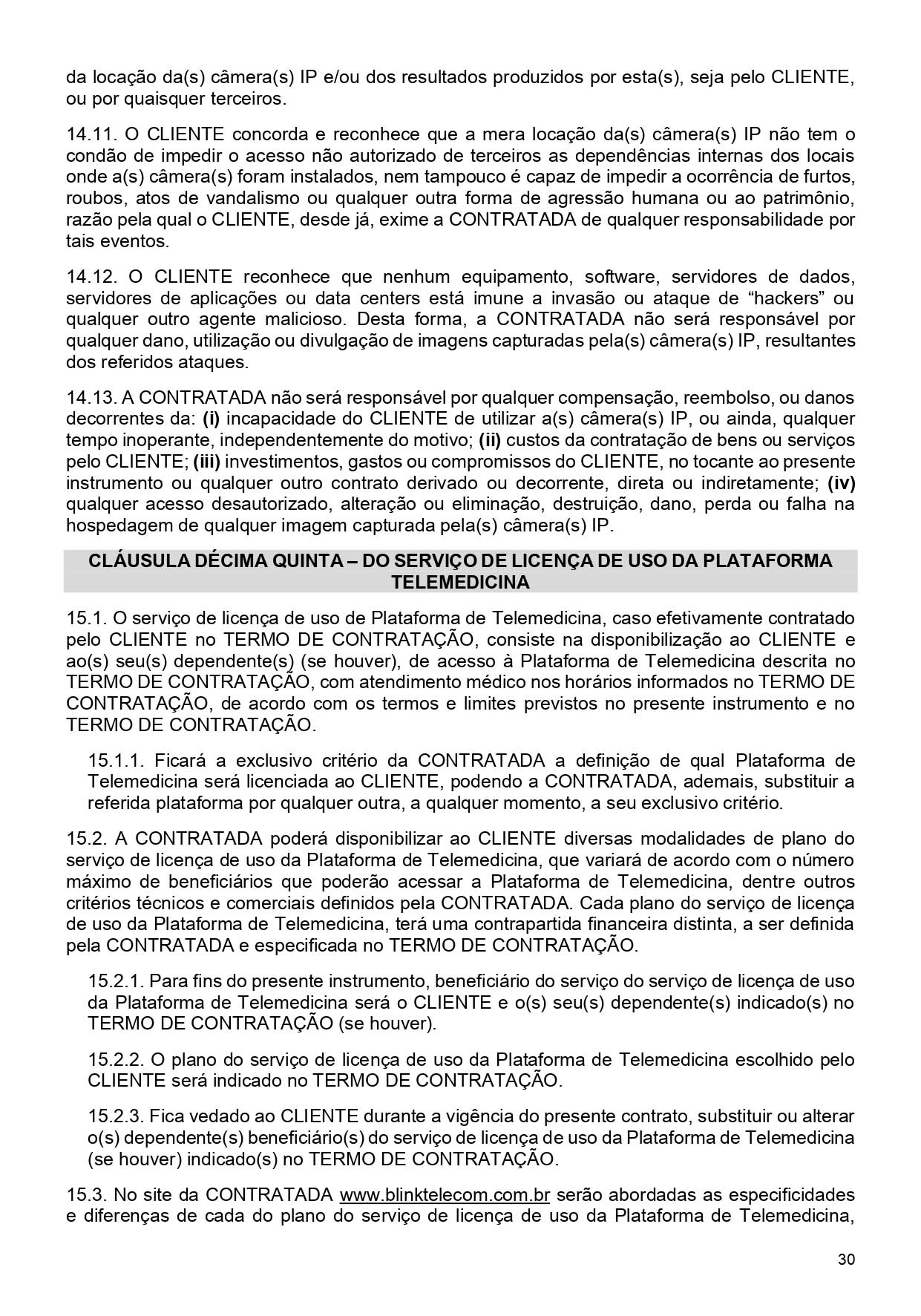 da locação da(s) câmera(s) IP e/ou dos resultados produzidos por esta(s), seja pelo CLIENTE, ou por quaisquer terceiros.

14.11. O CLIENTE concorda e reconhece que a mera locação da(s) câmera(s) IP não tem o condão de impedir o acesso não autorizado de terceiros as dependências internas dos locais onde a(s) câmera(s) foram instalados, nem tampouco é capaz de impedir a ocorrência de furtos, roubos, atos de vandalismo ou qualquer outra forma de agressão humana ou ao patrimônio, razão pela qual o CLIENTE, desde já, exime a CONTRATADA de qualquer responsabilidade por tais eventos.

14.12. O CLIENTE reconhece que nenhum equipamento, software, servidores de dados, servidores de aplicações ou data centers está imune a invasão ou ataque de "hackers" ou qualquer outro agente malicioso. Desta forma, a CONTRATADA não será responsável por qualquer dano, utilização ou divulgação de imagens capturadas pela(s) câmera(s) IP, resultantes dos referidos ataques.

14.13. A CONTRATADA não será responsável por qualquer compensação, reembolso, ou danos decorrentes da: (i) incapacidade do CLIENTE de utilizar a(s) câmera(s) IP, ou ainda, qualquer tempo inoperante, independentemente do motivo; (ii) custos da contratação de bens ou serviços pelo CLIENTE; (iii) investimentos, gastos ou compromissos do CLIENTE, no tocante ao presente instrumento ou qualquer outro contrato derivado ou decorrente, direta ou indiretamente; (iv) qualquer acesso desautorizado, alteração ou eliminação, destruição, dano, perda ou falha na hospedagem de qualquer imagem capturada pela(s) câmera(s) IP.

CLÁUSULA DÉCIMA QUINTA – DO SERVIÇO DE LICENÇA DE USO DA PLATAFORMA TELEMEDICINA

15.1. O serviço de licença de uso de Plataforma de Telemedicina, caso efetivamente contratado pelo CLIENTE no TERMO DE CONTRATAÇÃO, consiste na disponibilização ao CLIENTE e ao(s) seu(s) dependente(s) (se houver), de acesso à Plataforma de Telemedicina descrita no TERMO DE CONTRATAÇÃO, com atendimento médico nos horários informados no TERMO DE CONTRATAÇÃO, de acordo com os termos e limites previstos no presente instrumento e no TERMO DE CONTRATAÇÃO.

15.1.1. Ficará a exclusivo critério da CONTRATADA a definição de qual Plataforma de Telemedicina será licenciada ao CLIENTE, podendo a CONTRATADA, ademais, substituir a referida plataforma por qualquer outra, a qualquer momento, a seu exclusivo critério.

15.2. A CONTRATADA poderá disponibilizar ao CLIENTE diversas modalidades de plano do serviço de licença de uso da Plataforma de Telemedicina, que variará de acordo com o número máximo de beneficiários que poderão acessar a Plataforma de Telemedicina, dentre outros critérios técnicos e comerciais definidos pela CONTRATADA. Cada plano do serviço de licença de uso da Plataforma de Telemedicina, terá uma contrapartida financeira distinta, a ser definida pela CONTRATADA e especificada no TERMO DE CONTRATAÇÃO.

15.2.1. Para fins do presente instrumento, beneficiário do serviço do serviço de licença de uso da Plataforma de Telemedicina será o CLIENTE e o(s) seu(s) dependente(s) indicado(s) no TERMO DE CONTRATAÇÃO (se houver).

15.2.2. O plano do serviço de licença de uso da Plataforma de Telemedicina escolhido pelo CLIENTE será indicado no TERMO DE CONTRATAÇÃO.

15.2.3. Fica vedado ao CLIENTE durante a vigência do presente contrato, substituir ou alterar o(s) dependente(s) beneficiário(s) do serviço de licença de uso da Plataforma de Telemedicina (se houver) indicado(s) no TERMO DE CONTRATAÇÃO.

15.3. No site da CONTRATADA www.blinktelecom.com.br serão abordadas as especificidades e diferenças de cada do plano do serviço de licença de uso da Plataforma de Telemedicina,

30